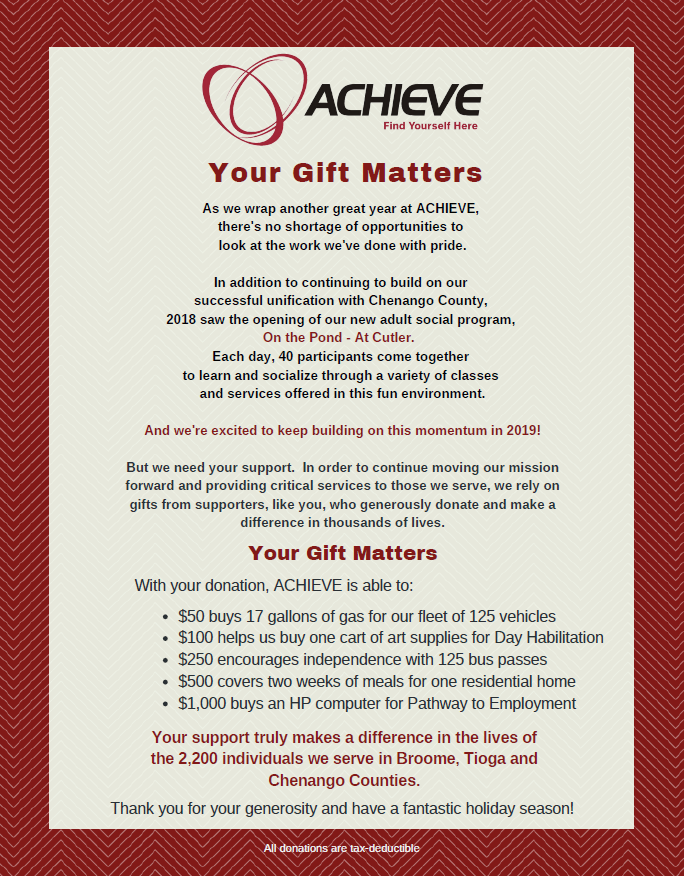 ACHIEVE
Find Yourself Here

Your Gift Matters

As we wrap another great year at ACHIEVE, there's no shortage of opportunities to look at the work we've done with pride.

In addition to continuing to build on our successful unification with Chenango County, 2018 saw the opening of our new adult social program, On the Pond - At Cutler. Each day, 40 participants come together to learn and socialize through a variety of classes and services offered in this fun environment.

And we're excited to keep building on this momentum in 2019!

But we need your support. In order to continue moving our mission forward and providing critical services to those we serve, we rely on gifts from supporters, like you, who generously donate and make a difference in thousands of lives.

Your Gift Matters

With your donation, ACHIEVE is able to:

• $50 buys 17 gallons of gas for our fleet of 125 vehicles
• $100 helps us buy one cart of art supplies for Day Habilitation
• $250 encourages independence with 125 bus passes
• $500 covers two weeks of meals for one residential home
• $1,000 buys an HP computer for Pathway to Employment

Your support truly makes a difference in the lives of the 2,200 individuals we serve in Broome, Tioga and Chenango Counties.

Thank you for your generosity and have a fantastic holiday season!

All donations are tax-deductible